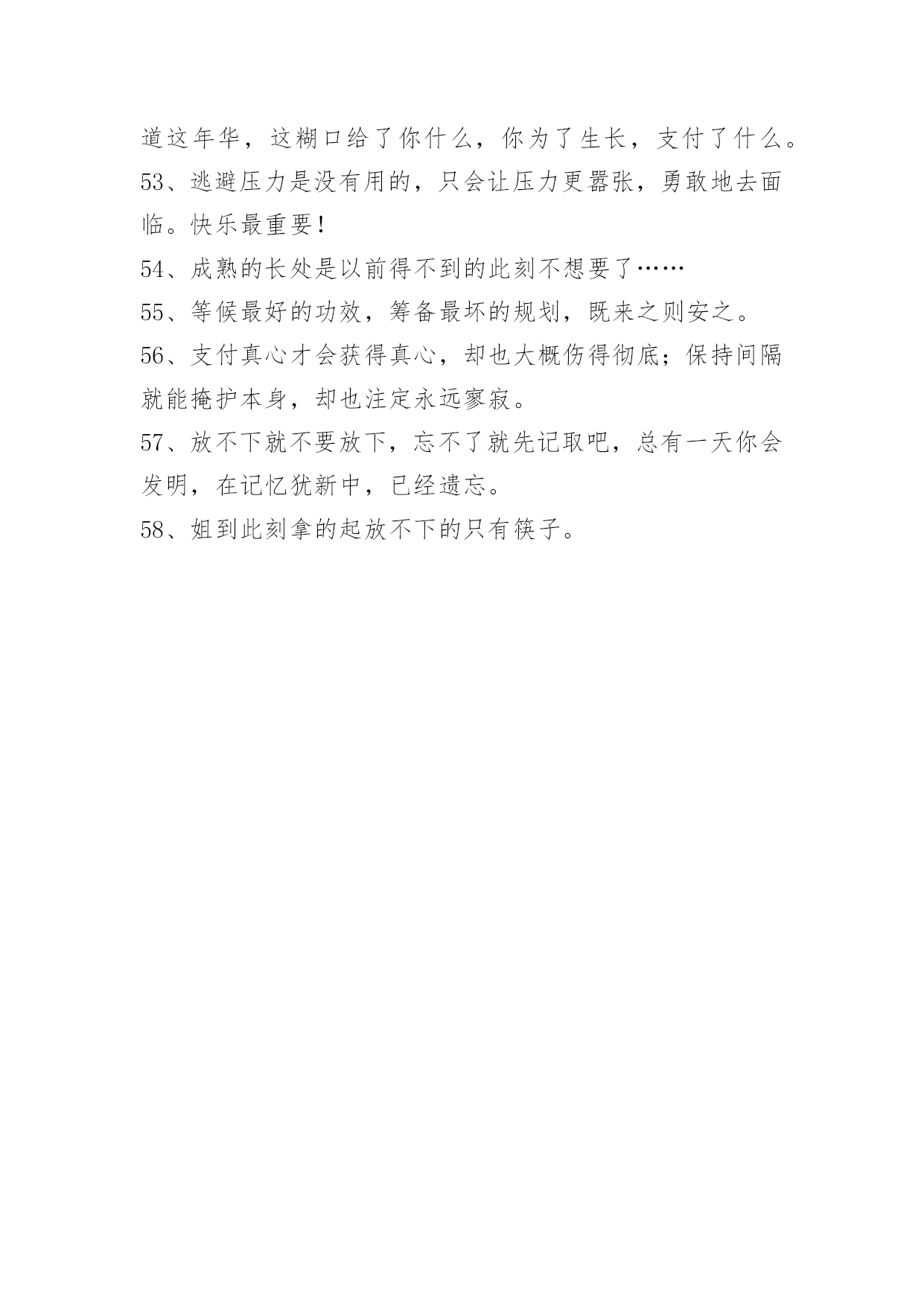 道这年华，这糊口给了你什么，你为了生长，支付了什么。

53、逃避压力是没有用的，只会让压力更嚣张，勇敢地去面临。快乐最重要！

54、成熟的长处是以前得不到的此刻不想要了……

55、等候最好的功效，筹备最坏的规划，既来之则安之。

56、支付真心才会获得真心，却也大概伤得彻底；保持间隔就能掩护本身，却也注定永远寥寂。

57、放不下就不要放下，忘不了就先记取吧，总有一天你会发明，在记忆犹新中，已经遗忘。

58、姐到此刻拿的起放不下的只有筷子。